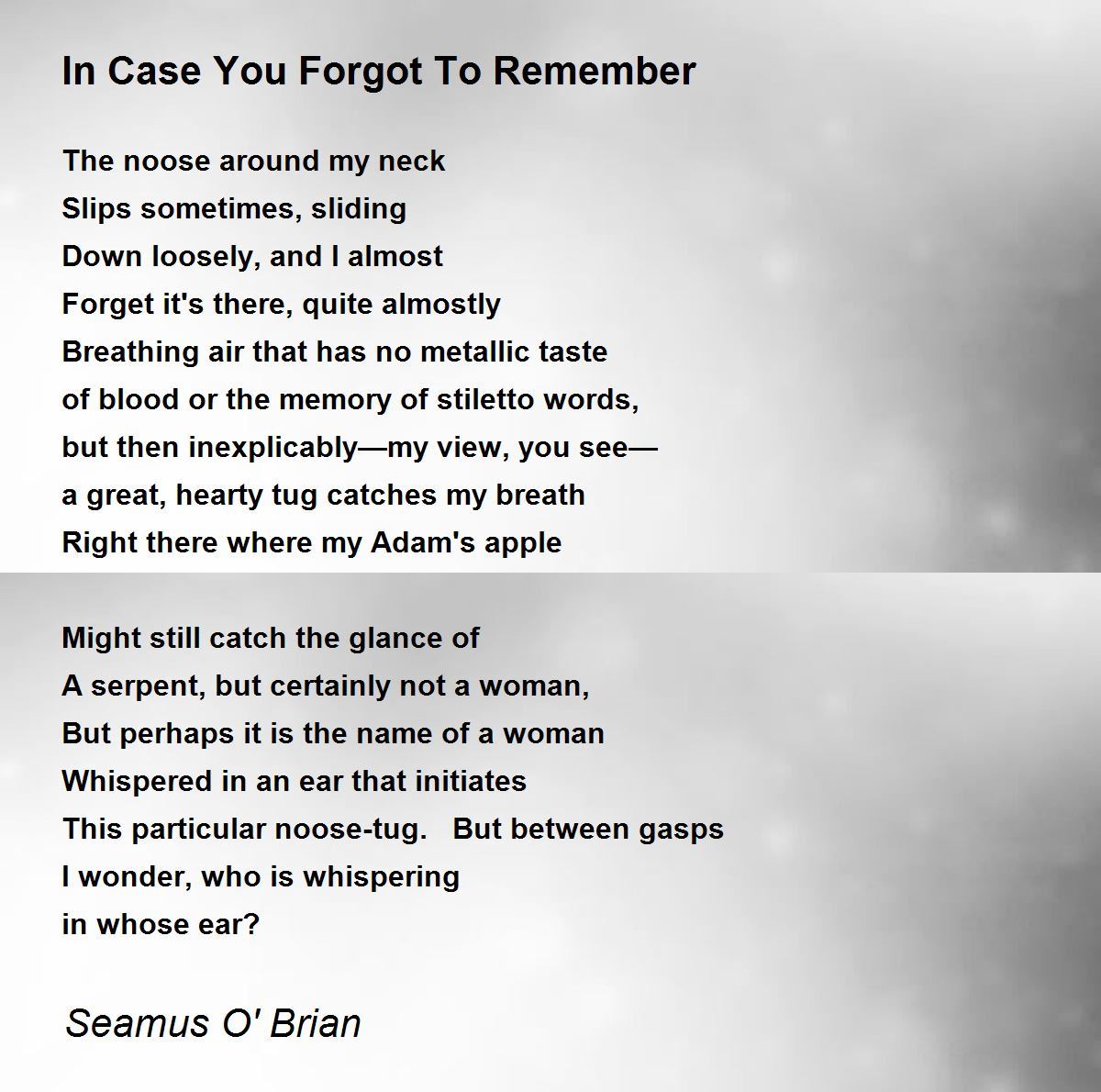 In Case You Forgot To Remember

The noose around my neck
Slips sometimes, sliding
Down loosely, and I almost
Forget it's there, quite almostly
Breathing air that has no metallic taste
of blood or the memory of stiletto words,
but then inexplicably—my view, you see—
a great, hearty tug catches my breath
Right there where my Adam's apple

Might still catch the glance of
A serpent, but certainly not a woman,
But perhaps it is the name of a woman
Whispered in an ear that initiates
This particular noose-tug.   But between gasps
I wonder, who is whispering
in whose ear?

Seamus O' Brian